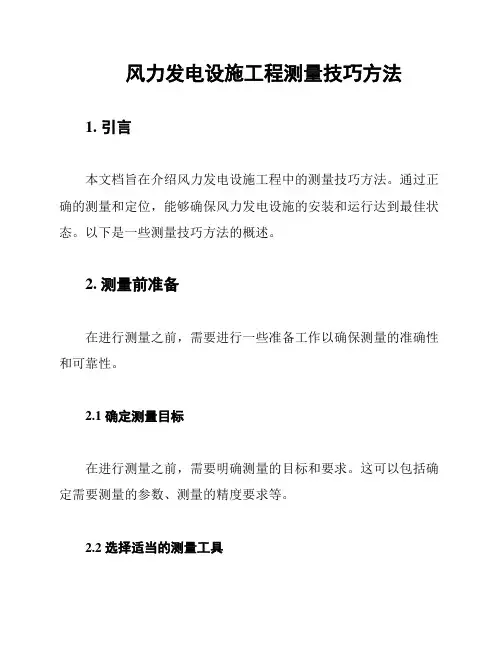 风力发电设施工程测量技巧方法

1. 引言

本文档旨在介绍风力发电设施工程中的测量技巧方法。通过正确的测量和定位，能够确保风力发电设施的安装和运行达到最佳状态。以下是一些测量技巧方法的概述。

2. 测量前准备

在进行测量之前，需要进行一些准备工作以确保测量的准确性和可靠性。

2.1 确定测量目标

在进行测量之前，需要明确测量的目标和要求。这可以包括确定需要测量的参数、测量的精度要求等。

2.2 选择适当的测量工具